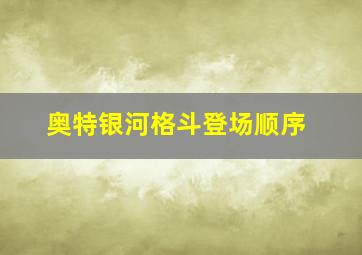 奥特银河格斗登场顺序